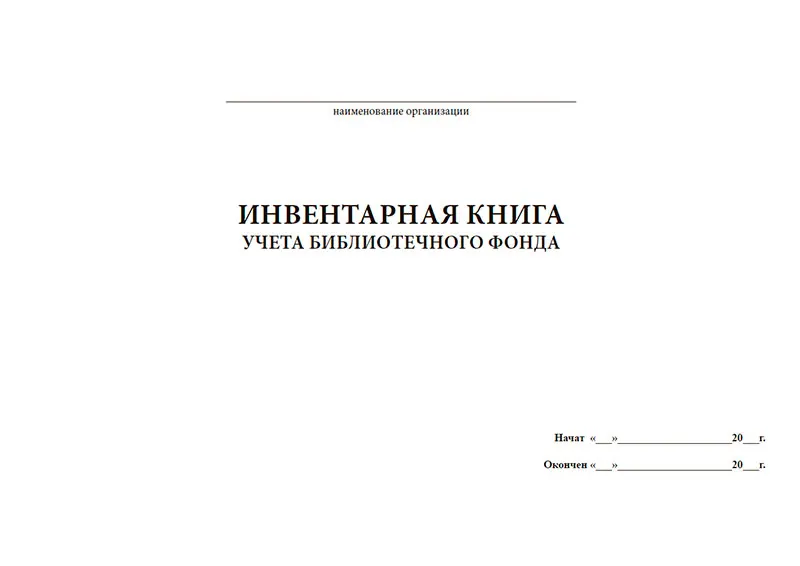 наименование организации

ИНВЕНТАРНАЯ КНИГА
УЧЕТА БИБЛИОТЕЧНОГО ФОНДА

Начат «___»____________________20___г.

Окончен «___»____________________20___г.